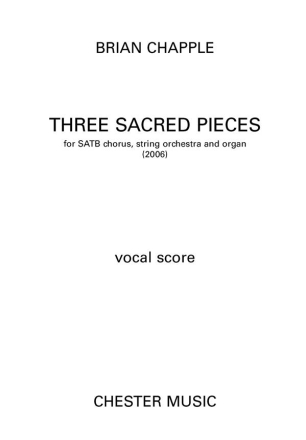 BRIAN CHAPPLE

THREE SACRED PIECES

for SATB chorus, string orchestra and organ
(2006)

vocal score

CHESTER MUSIC